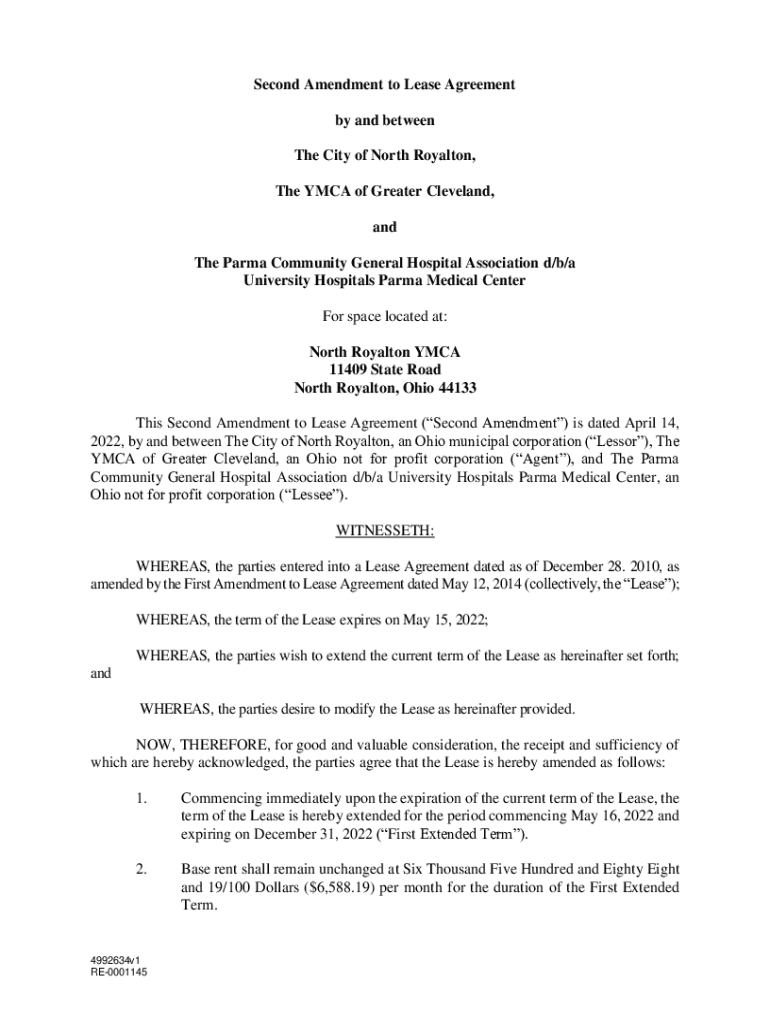 Second Amendment to Lease Agreement

by and between

The City of North Royalton,

The YMCA of Greater Cleveland,

and

The Parma Community General Hospital Association d/b/a University Hospitals Parma Medical Center

For space located at:

North Royalton YMCA
11409 State Road
North Royalton, Ohio 44133

This Second Amendment to Lease Agreement ("Second Amendment") is dated April 14, 2022, by and between The City of North Royalton, an Ohio municipal corporation ("Lessor"), The YMCA of Greater Cleveland, an Ohio not for profit corporation ("Agent"), and The Parma Community General Hospital Association d/b/a University Hospitals Parma Medical Center, an Ohio not for profit corporation ("Lessee").

WITNESSETH:

WHEREAS, the parties entered into a Lease Agreement dated as of December 28. 2010, as amended by the First Amendment to Lease Agreement dated May 12, 2014 (collectively, the "Lease");

WHEREAS, the term of the Lease expires on May 15, 2022;

WHEREAS, the parties wish to extend the current term of the Lease as hereinafter set forth; and

WHEREAS, the parties desire to modify the Lease as hereinafter provided.

NOW, THEREFORE, for good and valuable consideration, the receipt and sufficiency of which are hereby acknowledged, the parties agree that the Lease is hereby amended as follows:

1. Commencing immediately upon the expiration of the current term of the Lease, the term of the Lease is hereby extended for the period commencing May 16, 2022 and expiring on December 31, 2022 ("First Extended Term").

2. Base rent shall remain unchanged at Six Thousand Five Hundred and Eighty Eight and 19/100 Dollars ($6,588.19) per month for the duration of the First Extended Term.

4992634v1
RE-0001145